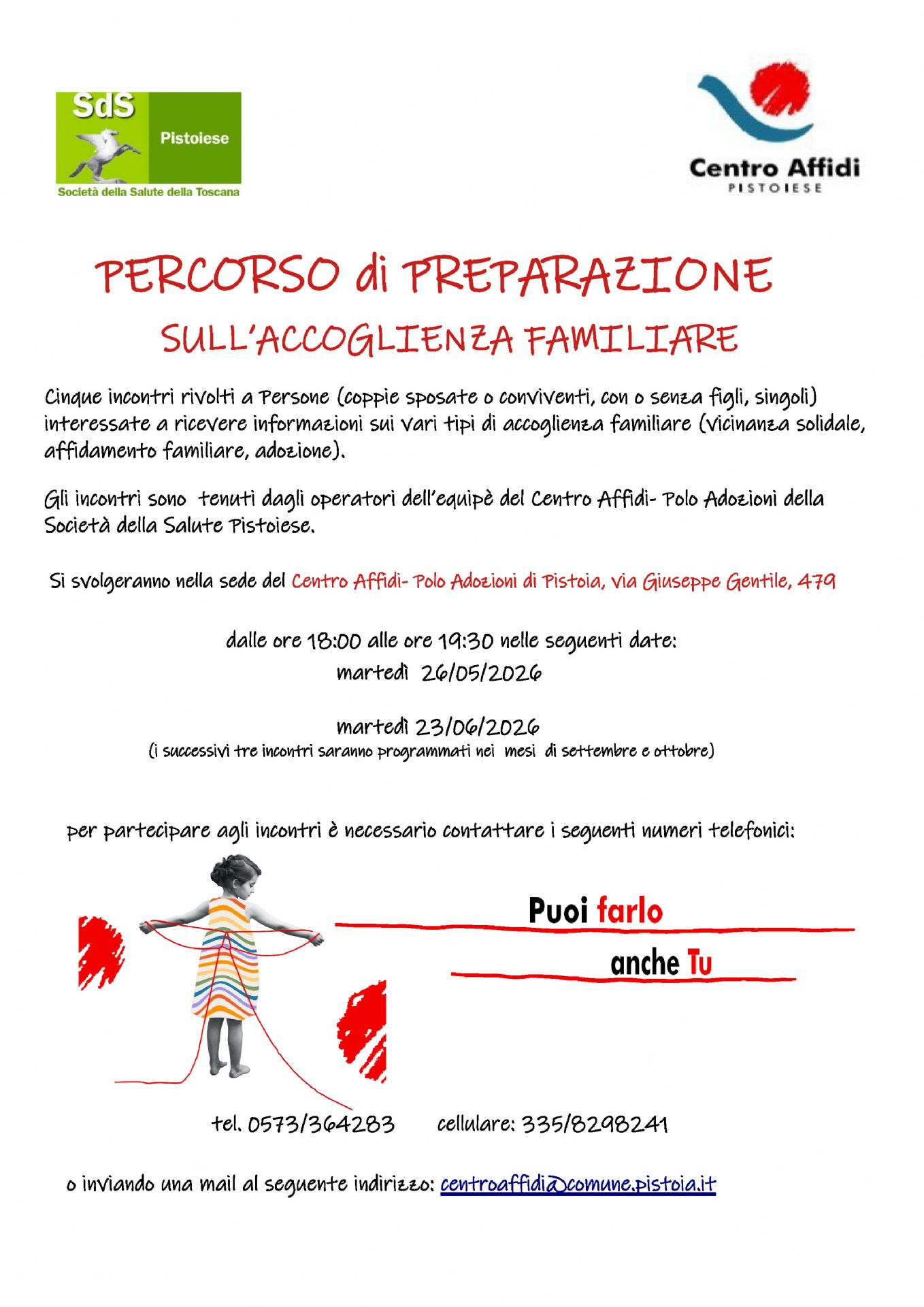 SdS
Pistoiese
Società della Salute della Toscana

Centro Affidi
PISTOIESE

PERCORSO di PREPARAZIONE
SULL'ACCOGLIENZA FAMILIARE

Cinque incontri rivolti a Persone (coppie sposate o conviventi, con o senza figli, singoli) interessate a ricevere informazioni sui vari tipi di accoglienza familiare (vicinanza solidale, affidamento familiare, adozione).

Gli incontri sono tenuti dagli operatori dell'equipè del Centro Affidi- Polo Adozioni della Società della Salute Pistoiese.

Si svolgeranno nella sede del Centro Affidi- Polo Adozioni di Pistoia, via Giuseppe Gentile, 479

dalle ore 18:00 alle ore 19:30 nelle seguenti date:
martedì 26/05/2026

martedì 23/06/2026
(i successivi tre incontri saranno programmati nei mesi di settembre e ottobre)

per partecipare agli incontri è necessario contattare i seguenti numeri telefonici:

Puoi farlo
anche Tu

tel. 0573/364283 cellulare: 335/8298241

o inviando una mail al seguente indirizzo: centroaffidi@comune.pistoia.it